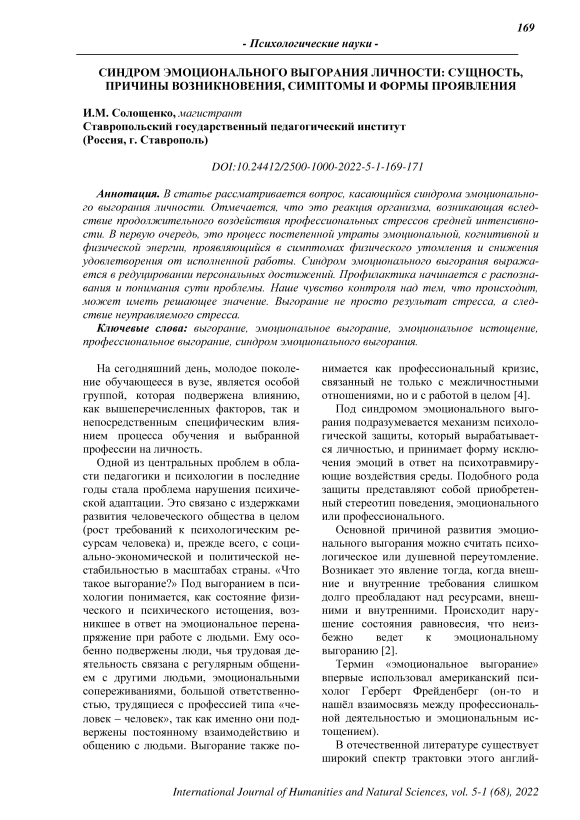 169

- Психологические науки -

СИНДРОМ ЭМОЦИОНАЛЬНОГО ВЫГОРАНИЯ ЛИЧНОСТИ: СУЩНОСТЬ, ПРИЧИНЫ ВОЗНИКНОВЕНИЯ, СИМПТОМЫ И ФОРМЫ ПРОЯВЛЕНИЯ

И.М. Солощенко, магистрант
Ставропольский государственный педагогический институт
(Россия, г. Ставрополь)

DOI:10.24412/2500-1000-2022-5-1-169-171

Аннотация. В статье рассматривается вопрос, касающийся синдрома эмоционального выгорания личности. Отмечается, что это реакция организма, возникающая вследствие продолжительного воздействия профессиональных стрессов средней интенсивности. В первую очередь, это процесс постепенной утраты эмоциональной, когнитивной и физической энергии, проявляющийся в симптомах физического утомления и снижения удовлетворения от исполненной работы. Синдром эмоционального выгорания выражается в редуцировании персональных достижений. Профилактика начинается с распознавания и понимания сути проблемы. Наше чувство контроля над тем, что происходит, может иметь решающее значение. Выгорание не просто результат стресса, а следствие неуправляемого стресса.

Ключевые слова: выгорание, эмоциональное выгорание, эмоциональное истощение, профессиональное выгорание, синдром эмоционального выгорания.

На сегодняшний день, молодое поколение обучающееся в вузе, является особой группой, которая подвержена влиянию, как вышеперечисленных факторов, так и непосредственным специфическим влиянием процесса обучения и выбранной профессии на личность.

Одной из центральных проблем в области педагогики и психологии в последние годы стала проблема нарушения психической адаптации. Это связано с издержками развития человеческого общества в целом (рост требований к психологическим ресурсам человека) и, прежде всего, с социально-экономической и политической нестабильностью в масштабах страны. «Что такое выгорание?» Под выгоранием в психологии понимается, как состояние физического и психического истощения, возникшее в ответ на эмоциональное перенапряжение при работе с людьми. Ему особенно подвержены люди, чья трудовая деятельность связана с регулярным общением с другими людьми, эмоциональными сопереживаниями, большой ответственностью, трудящиеся с профессией типа «человек – человек», так как именно они подвержены постоянному взаимодействию и общению с людьми. Выгорание также понимается как профессиональный кризис, связанный не только с межличностными отношениями, но и с работой в целом [4].

Под синдромом эмоционального выгорания подразумевается механизм психологической защиты, который вырабатывается личностью, и принимает форму исключения эмоций в ответ на психотравмирующие воздействия среды. Подобного рода защиты представляют собой приобретенный стереотип поведения, эмоционального или профессионального.

Основной причиной развития эмоционального выгорания можно считать психологическое или душевной переутомление. Возникает это явление тогда, когда внешние и внутренние требования слишком долго преобладают над ресурсами, внешними и внутренними. Происходит нарушение состояния равновесия, что неизбежно ведет к эмоциональному выгоранию [2].

Термин «эмоциональное выгорание» впервые использовал американский психолог Герберт Фрейденберг (он-то и нашёл взаимосвязь между профессиональной деятельностью и эмоциональным истощением).

В отечественной литературе существует широкий спектр трактовки этого англий-

International Journal of Humanities and Natural Sciences, vol. 5-1 (68), 2022